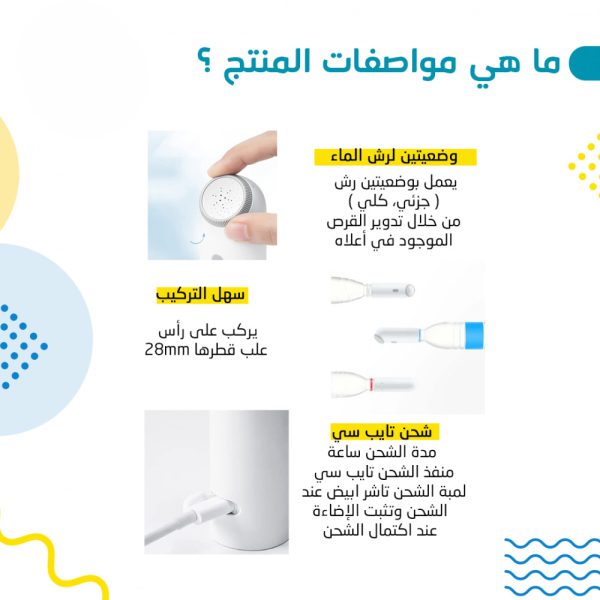 ما هي مواصفات المنتج ؟

وضعيتين لرش الماء

يعمل بوضعيتين رش ( جزئي، كلي ) من خلال تدوير القرص الموجود في أعلاه

سهل التركيب

يركب على رأس علب قطرها 28mm

شحن تايب سي

مدة الشحن ساعة
منفذ الشحن تايب سي
لمبة الشحن تاشر ابيض عند الشحن وتثبت الإضاءة عند اكتمال الشحن